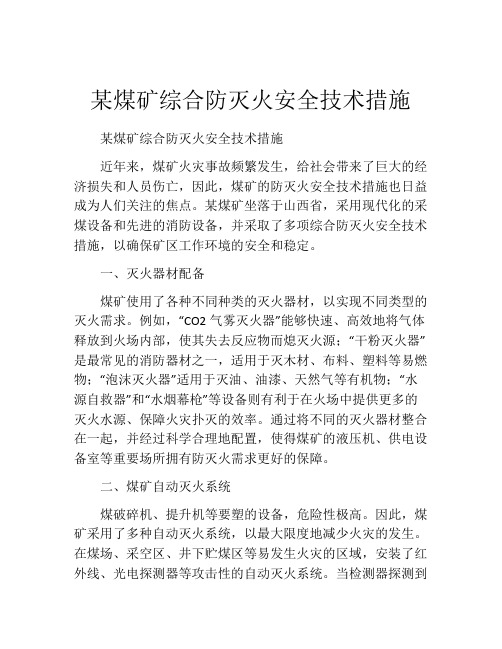 某煤矿综合防灭火安全技术措施

某煤矿综合防灭火安全技术措施

近年来，煤矿火灾事故频繁发生，给社会带来了巨大的经济损失和人员伤亡，因此，煤矿的防灭火安全技术措施也日益成为人们关注的焦点。某煤矿坐落于山西省，采用现代化的采煤设备和先进的消防设备，并采取了多项综合防灭火安全技术措施，以确保矿区工作环境的安全和稳定。

一、灭火器材配备

煤矿使用了各种不同种类的灭火器材，以实现不同类型的灭火需求。例如，“CO2 气雾灭火器”能够快速、高效地将气体释放到火场内部，使其失去反应物而熄灭火源；“干粉灭火器”是最常见的消防器材之一，适用于灭木材、布料、塑料等易燃物；“泡沫灭火器”适用于灭油、油漆、天然气等有机物；“水源自救器”和“水烟幕枪”等设备则有利于在火场中提供更多的灭火水源、保障火灾扑灭的效率。通过将不同的灭火器材整合在一起，并经过科学合理地配置，使得煤矿的液压机、供电设备室等重要场所拥有防灭火需求更好的保障。

二、煤矿自动灭火系统

煤破碎机、提升机等要塑的设备，危险性极高。因此，煤矿采用了多种自动灭火系统，以最大限度地减少火灾的发生。在煤场、采空区、井下贮煤区等易发生火灾的区域，安装了红外线、光电探测器等攻击性的自动灭火系统。当检测器探测到